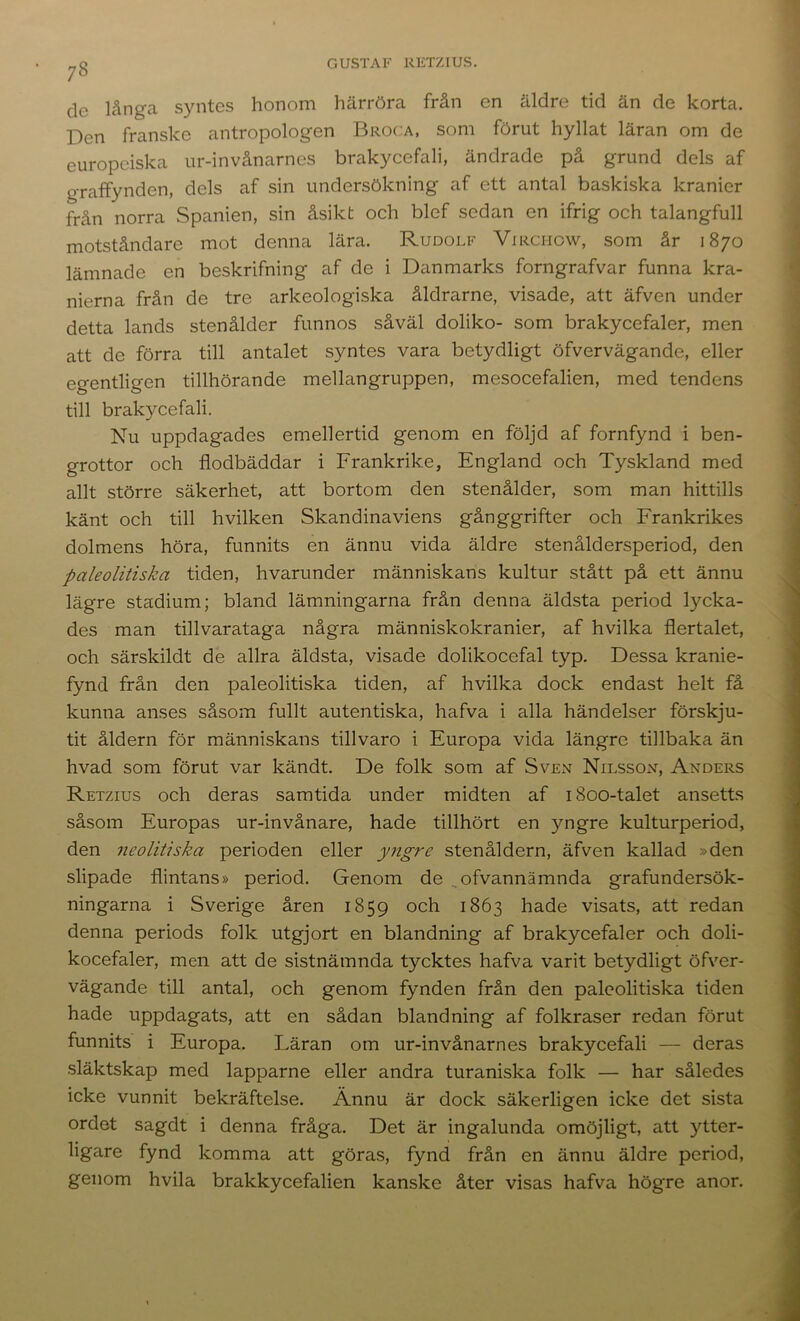 78 GUSTAF RETZIUS.

de långa syntes honom härröra från en äldre tid än de korta. Den franske antropologen Broca, som förut hyllat läran om de europeiska ur-invånarnes brakycefali, ändrade på grund dels af graffynden, dels af sin undersökning af ett antal baskiska kranier från norra Spanien, sin åsikt och blef sedan en ifrig och talangfull motståndare mot denna lära. Rudolf Virchow, som år 1870 lämnade en beskrifning af de i Danmarks forngrafvar funna kranierna från de tre arkeologiska åldrarne, visade, att äfven under detta lands stenålder funnos såväl doliko- som brakycefaler, men att de förra till antalet syntes vara betydligt öfvervägande, eller egentligen tillhörande mellangruppen, mesocefalien, med tendens till brakycefali.

Nu uppdagades emellertid genom en följd af fornfynd i bengrottor och flodbäddar i Frankrike, England och Tyskland med allt större säkerhet, att bortom den stenålder, som man hittills känt och till hvilken Skandinaviens gånggrifter och Frankrikes dolmens höra, funnits en ännu vida äldre stenåldersperiod, den paleolitiska tiden, hvarunder människans kultur stått på ett ännu lägre stadium; bland lämningarna från denna äldsta period lyckades man tillvarataga några människokranier, af hvilka flertalet, och särskildt de allra äldsta, visade dolikocefal typ. Dessa kraniefynd från den paleolitiska tiden, af hvilka dock endast helt få kunna anses såsom fullt autentiska, hafva i alla händelser förskjutit åldern för människans tillvaro i Europa vida längre tillbaka än hvad som förut var kändt. De folk som af Sven Nilsson, Anders Retzius och deras samtida under midten af 1800-talet ansetts såsom Europas ur-invånare, hade tillhört en yngre kulturperiod, den neolitiska perioden eller yngre stenåldern, äfven kallad »den slipade flintans» period. Genom de ofvannämnda grafundersökningarna i Sverige åren 1859 och 1863 hade visats, att redan denna periods folk utgjort en blandning af brakycefaler och dolikocefaler, men att de sistnämnda tycktes hafva varit betydligt öfvervägande till antal, och genom fynden från den paleolitiska tiden hade uppdagats, att en sådan blandning af folkraser redan förut funnits i Europa. Läran om ur-invånarnes brakycefali — deras släktskap med lapparne eller andra turaniska folk — har således icke vunnit bekräftelse. Ännu är dock säkerligen icke det sista ordet sagdt i denna fråga. Det är ingalunda omöjligt, att ytterligare fynd komma att göras, fynd från en ännu äldre period, genom hvila brakkycefalien kanske åter visas hafva högre anor.